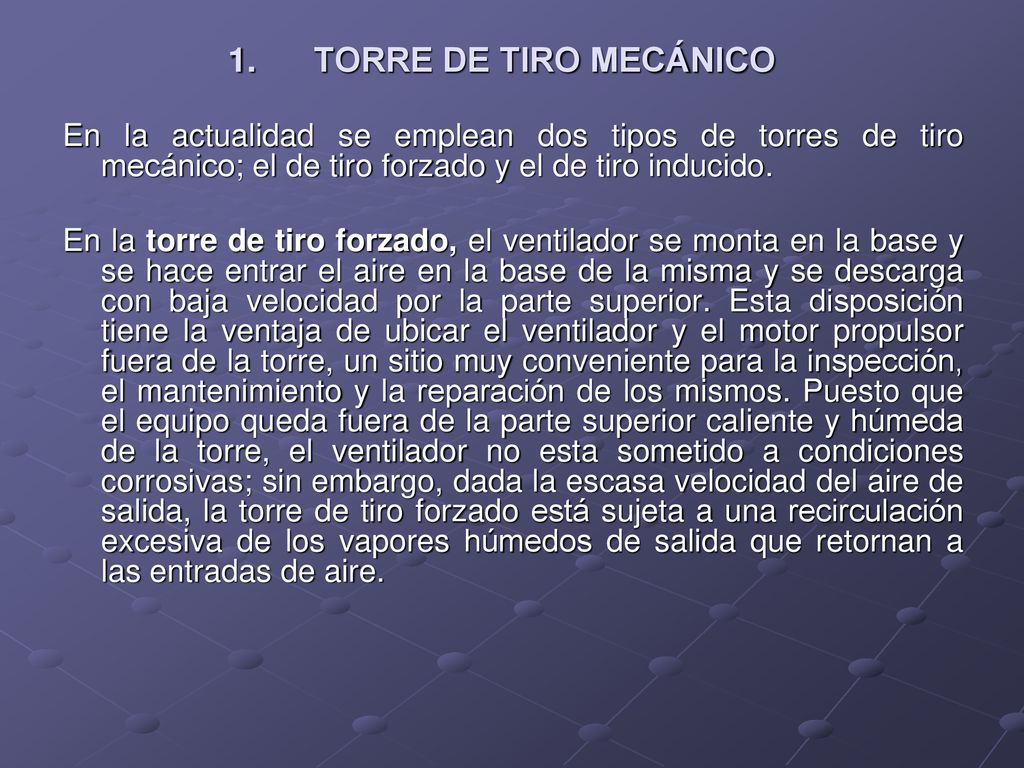 1. TORRE DE TIRO MECÁNICO

En la actualidad se emplean dos tipos de torres de tiro mecánico; el de tiro forzado y el de tiro inducido.

En la torre de tiro forzado, el ventilador se monta en la base y se hace entrar el aire en la base de la misma y se descarga con baja velocidad por la parte superior. Esta disposición tiene la ventaja de ubicar el ventilador y el motor propulsor fuera de la torre, un sitio muy conveniente para la inspección, el mantenimiento y la reparación de los mismos. Puesto que el equipo queda fuera de la parte superior caliente y húmeda de la torre, el ventilador no esta sometido a condiciones corrosivas; sin embargo, dada la escasa velocidad del aire de salida, la torre de tiro forzado está sujeta a una recirculación excesiva de los vapores húmedos de salida que retornan a las entradas de aire.